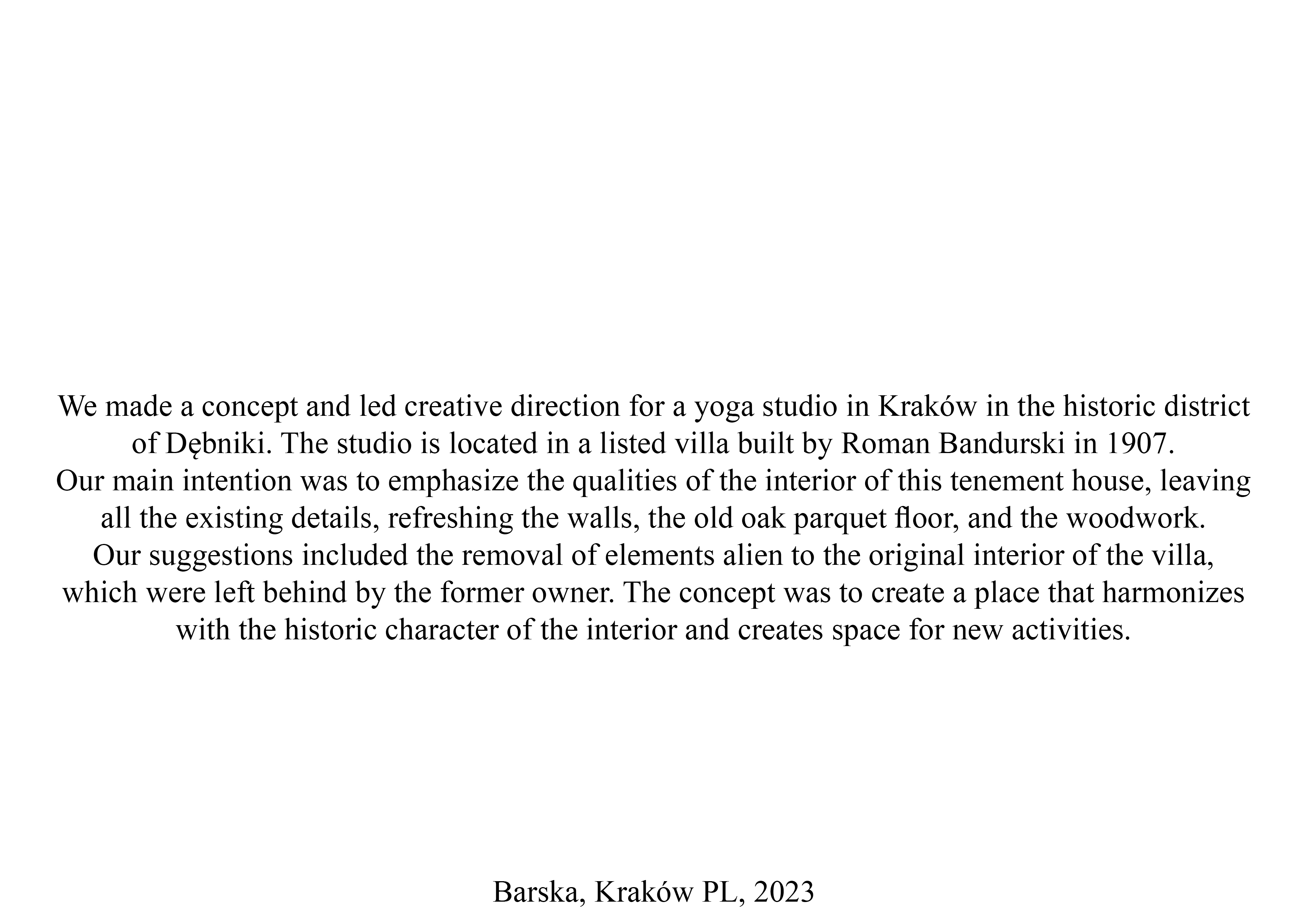 We made a concept and led creative direction for a yoga studio in Kraków in the historic district of Dębniki. The studio is located in a listed villa built by Roman Bandurski in 1907.
Our main intention was to emphasize the qualities of the interior of this tenement house, leaving all the existing details, refreshing the walls, the old oak parquet floor, and the woodwork.
Our suggestions included the removal of elements alien to the original interior of the villa, which were left behind by the former owner. The concept was to create a place that harmonizes with the historic character of the interior and creates space for new activities.

Barska, Kraków PL, 2023